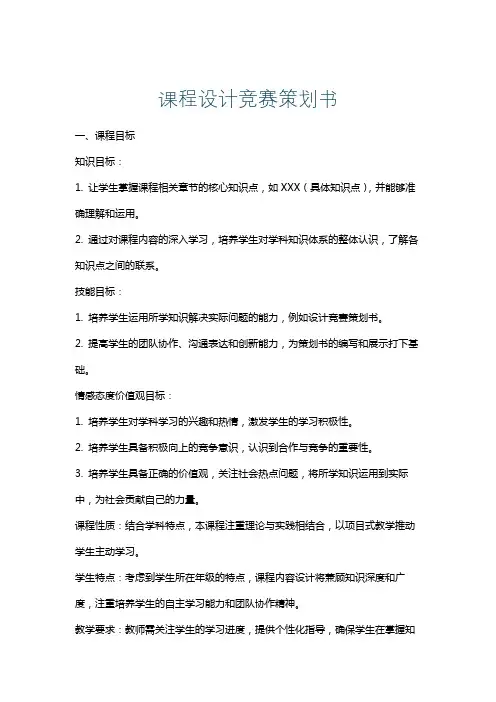 课程设计竞赛策划书

一、课程目标

知识目标：

1. 让学生掌握课程相关章节的核心知识点，如 XXX（具体知识点），并能够准确理解和运用。

2. 通过对课程内容的深入学习，培养学生对学科知识体系的整体认识，了解各知识点之间的联系。

技能目标：

1. 培养学生运用所学知识解决实际问题的能力，例如设计竞赛策划书。

2. 提高学生的团队协作、沟通表达和创新能力，为策划书的编写和展示打下基础。

情感态度价值观目标：

1. 培养学生对学科学习的兴趣和热情，激发学生的学习积极性。

2. 培养学生具备积极向上的竞争意识，认识到合作与竞争的重要性。

3. 培养学生具备正确的价值观，关注社会热点问题，将所学知识运用到实际中，为社会贡献自己的力量。

课程性质：结合学科特点，本课程注重理论与实践相结合，以项目式教学推动学生主动学习。

学生特点：考虑到学生所在年级的特点，课程内容设计将兼顾知识深度和广度，注重培养学生的自主学习能力和团队协作精神。

教学要求：教师需关注学生的学习进度，提供个性化指导，确保学生在掌握知